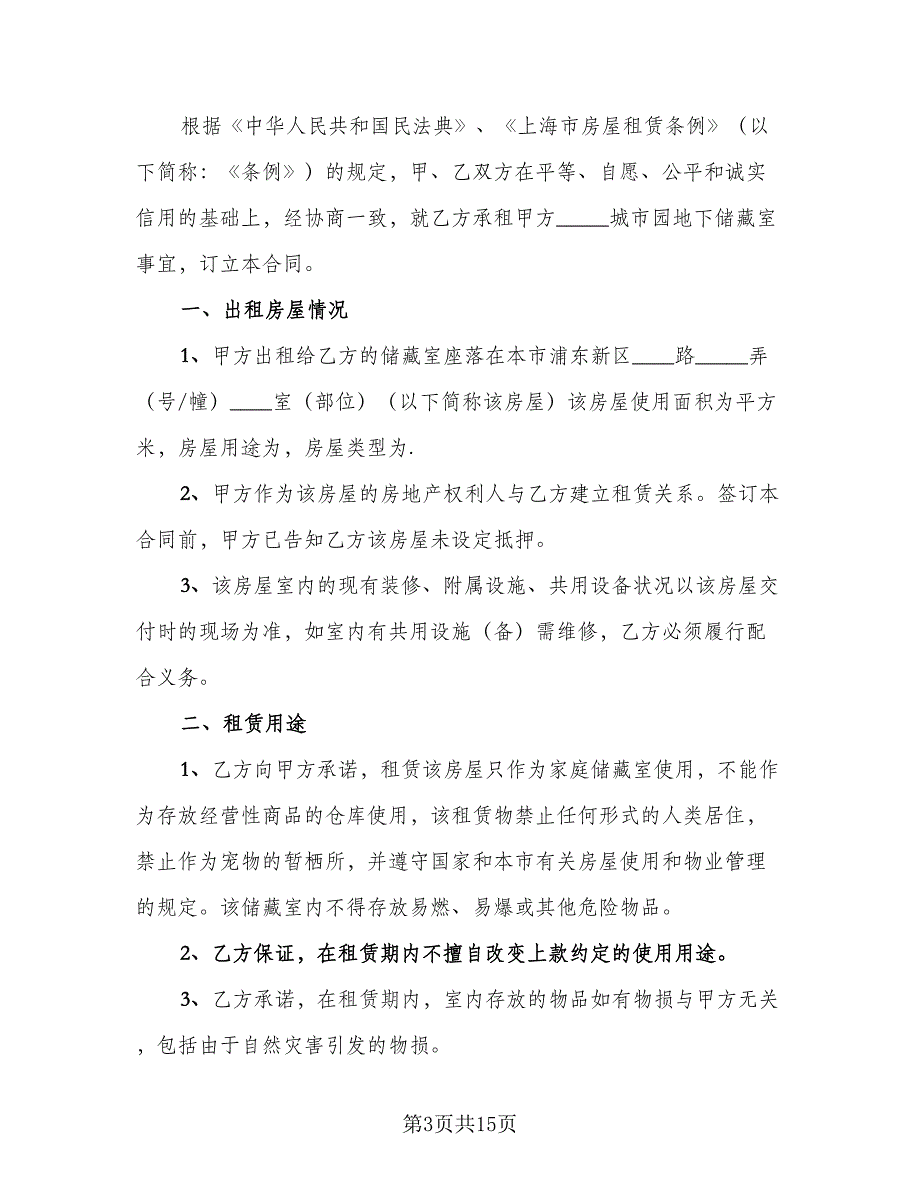 根据《中华人民共和国民法典》、《上海市房屋租赁条例》（以下简称：《条例》）的规定，甲、乙双方在平等、自愿、公平和诚实信用的基础上，经协商一致，就乙方承租甲方_____城市园地下储藏室事宜，订立本合同。

一、出租房屋情况

1、甲方出租给乙方的储藏室座落在本市浦东新区____路_____弄（号/幢）____室（部位）（以下简称该房屋）该房屋使用面积为平方米，房屋用途为，房屋类型为.

2、甲方作为该房屋的房地产权利人与乙方建立租赁关系。签订本合同前，甲方已告知乙方该房屋未设定抵押。

3、该房屋室内的现有装修、附属设施、共用设备状况以该房屋交付时的现场为准，如室内有共用设施（备）需维修，乙方必须履行配合义务。

二、租赁用途

1、乙方向甲方承诺，租赁该房屋只作为家庭储藏室使用，不能作为存放经营性商品的仓库使用，该租赁物禁止任何形式的人类居住，禁止作为宠物的暂栖所，并遵守国家和本市有关房屋使用和物业管理的规定。该储藏室内不得存放易燃、易爆或其他危险物品。

2、乙方保证，在租赁期内不擅自改变上款约定的使用用途。

3、乙方承诺，在租赁期内，室内存放的物品如有物损与甲方无关，包括由于自然灾害引发的物损。

第3页共15页